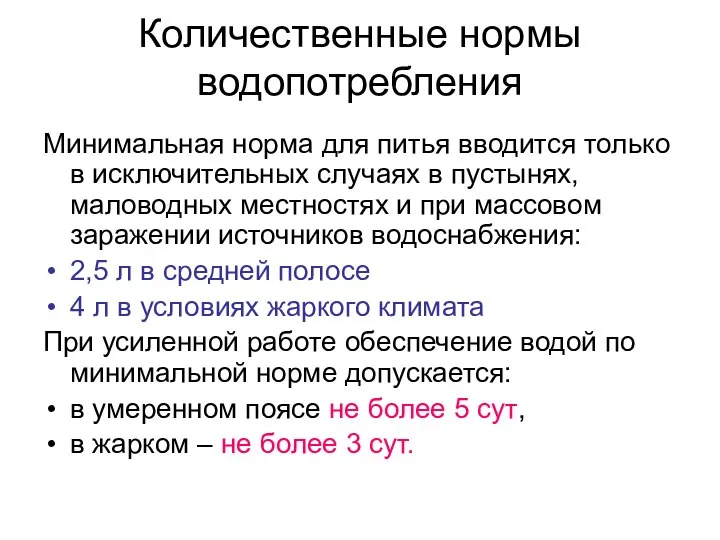 Количественные нормы водопотребления

Минимальная норма для питья вводится только в исключительных случаях в пустынях, маловодных местностях и при массовом заражении источников водоснабжения:

• 2,5 л в средней полосе
• 4 л в условиях жаркого климата

При усиленной работе обеспечение водой по минимальной норме допускается:

• в умеренном поясе не более 5 сут,
• в жарком – не более 3 сут.